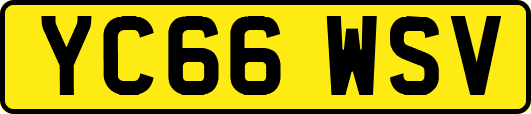 YC66 WSV